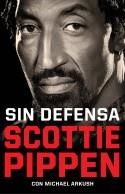 SIN DEFENSA
SCOTTIE
PIPPEN
CON MICHAEL ARKUSH